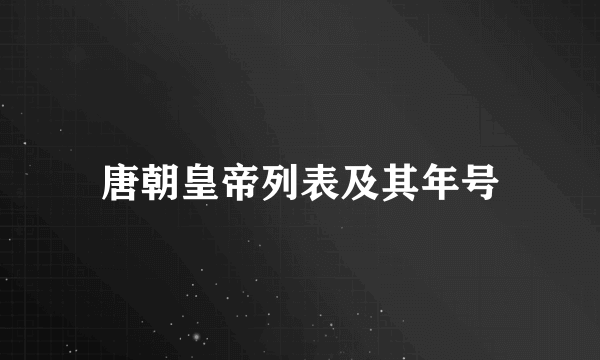 唐朝皇帝列表及其年号